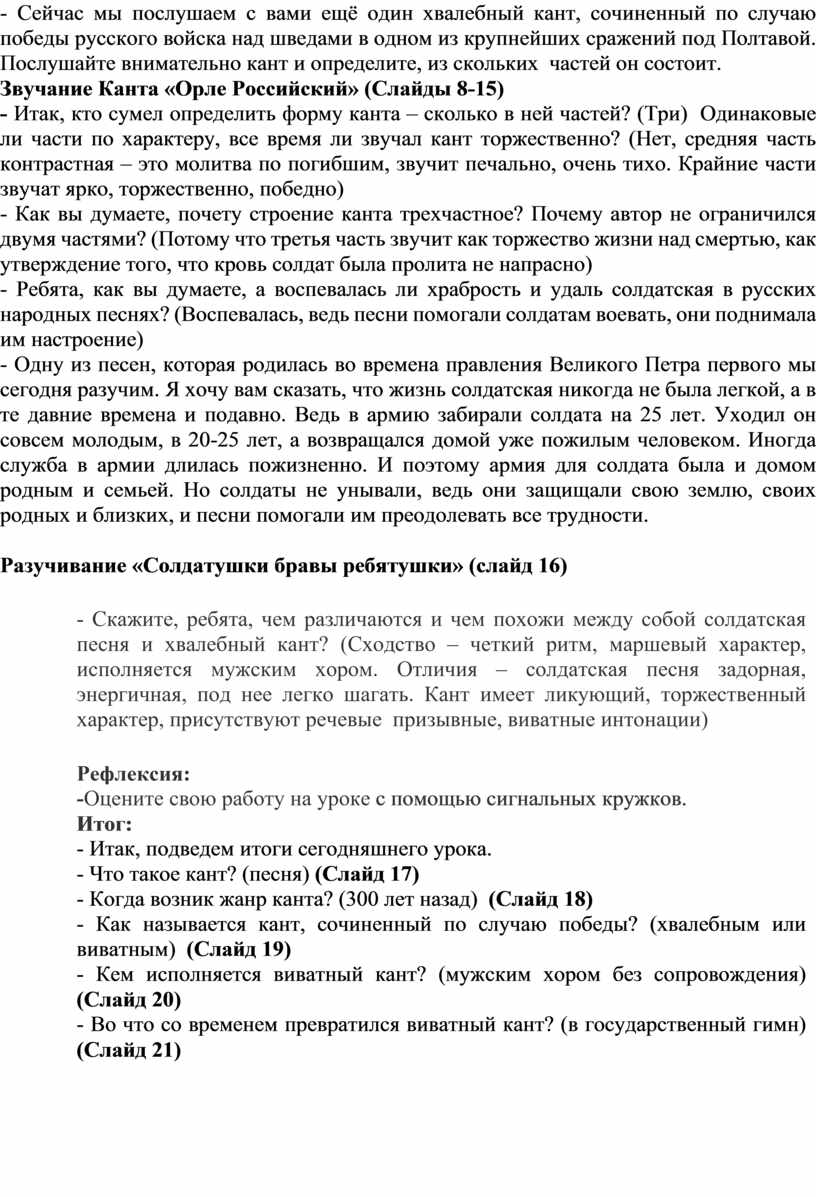 - Сейчас мы послушаем с вами ещё один хвалебный кант, сочиненный по случаю победы русского войска над шведами в одном из крупнейших сражений под Полтавой. Послушайте внимательно кант и определите, из скольких частей он состоит.
Звучание Канта «Орле Российский» (Слайды 8-15)
- Итак, кто сумел определить форму канта – сколько в ней частей? (Три) Одинаковые ли части по характеру, все время ли звучал кант торжественно? (Нет, средняя часть контрастная – это молитва по погибшим, звучит печально, очень тихо. Крайние части звучат ярко, торжественно, победно)
- Как вы думаете, почету строение канта трехчастное? Почему автор не ограничился двумя частями? (Потому что третья часть звучит как торжество жизни над смертью, как утверждение того, что кровь солдат была пролита не напрасно)
- Ребята, как вы думаете, а воспевалась ли храбрость и удаль солдатская в русских народных песнях? (Воспевалась, ведь песни помогали солдатам воевать, они поднимала им настроение)
- Одну из песен, которая родилась во времена правления Великого Петра первого мы сегодня разучим. Я хочу вам сказать, что жизнь солдатская никогда не была легкой, а в те давние времена и подавно. Ведь в армию забирали солдата на 25 лет. Уходил он совсем молодым, в 20-25 лет, а возвращался домой уже пожилым человеком. Иногда служба в армии длилась пожизненно. И поэтому армия для солдата была и домом родным и семьей. Но солдаты не унывали, ведь они защищали свою землю, своих родных и близких, и песни помогали им преодолевать все трудности.

Разучивание «Солдатушки бравы ребятушки» (слайд 16)

- Скажите, ребята, чем различаются и чем похожи между собой солдатская песня и хвалебный кант? (Сходство – четкий ритм, маршевый характер, исполняется мужским хором. Отличия – солдатская песня задорная, энергичная, под нее легко шагать. Кант имеет ликующий, торжественный характер, присутствуют речевые призывные, виватные интонации)

Рефлексия:
-Оцените свою работу на уроке с помощью сигнальных кружков.
Итог:
- Итак, подведем итоги сегодняшнего урока.
- Что такое кант? (песня) (Слайд 17)
- Когда возник жанр канта? (300 лет назад) (Слайд 18)
- Как называется кант, сочиненный по случаю победы? (хвалебным или виватным) (Слайд 19)
- Кем исполняется виватный кант? (мужским хором без сопровождения) (Слайд 20)
- Во что со временем превратился виватный кант? (в государственный гимн) (Слайд 21)